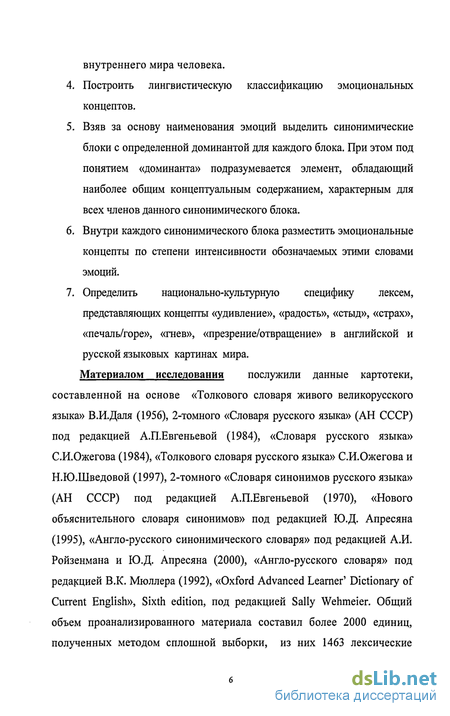 внутреннего мира человека.

4. Построить лингвистическую классификацию эмоциональных концептов.

5. Взяв за основу наименования эмоций выделить синонимические блоки с определенной доминантой для каждого блока. При этом под понятием «доминанта» подразумевается элемент, обладающий наиболее общим концептуальным содержанием, характерным для всех членов данного синонимического блока.

6. Внутри каждого синонимического блока разместить эмоциональные концепты по степени интенсивности обозначаемых этими словами эмоций.

7. Определить национально-культурную специфику лексем, представляющих концепты «удивление», «радость», «стыд», «страх», «печаль/горе», «гнев», «презрение/отвращение» в английской и русской языковых картинах мира.

Материалом исследования послужили данные картотеки, составленной на основе «Толкового словаря живого великорусского языка» В.И.Даля (1956), 2-томного «Словаря русского языка» (АН СССР) под редакцией А.П.Евгеньевой (1984), «Словаря русского языка» С.И.Ожегова (1984), «Толкового словаря русского языка» С.И.Ожегова и Н.Ю.Шведовой (1997), 2-томного «Словаря синонимов русского языка» (АН СССР) под редакцией А.П.Евгеньевой (1970), «Нового объяснительного словаря синонимов» под редакцией Ю.Д. Апресяна (1995), «Англо-русского синонимического словаря» под редакцией А.И. Ройзенмана и Ю.Д. Апресяна (2000), «Англо-русского словаря» под редакцией В.К. Мюллера (1992), «Oxford Advanced Learner' Dictionary of Current English», Sixth edition, под редакцией Sally Wehmeier. Общий объем проанализированного материала составил более 2000 единиц, полученных методом сплошной выборки, из них 1463 лексические

6

dsLib.net
библиотека диссертаций